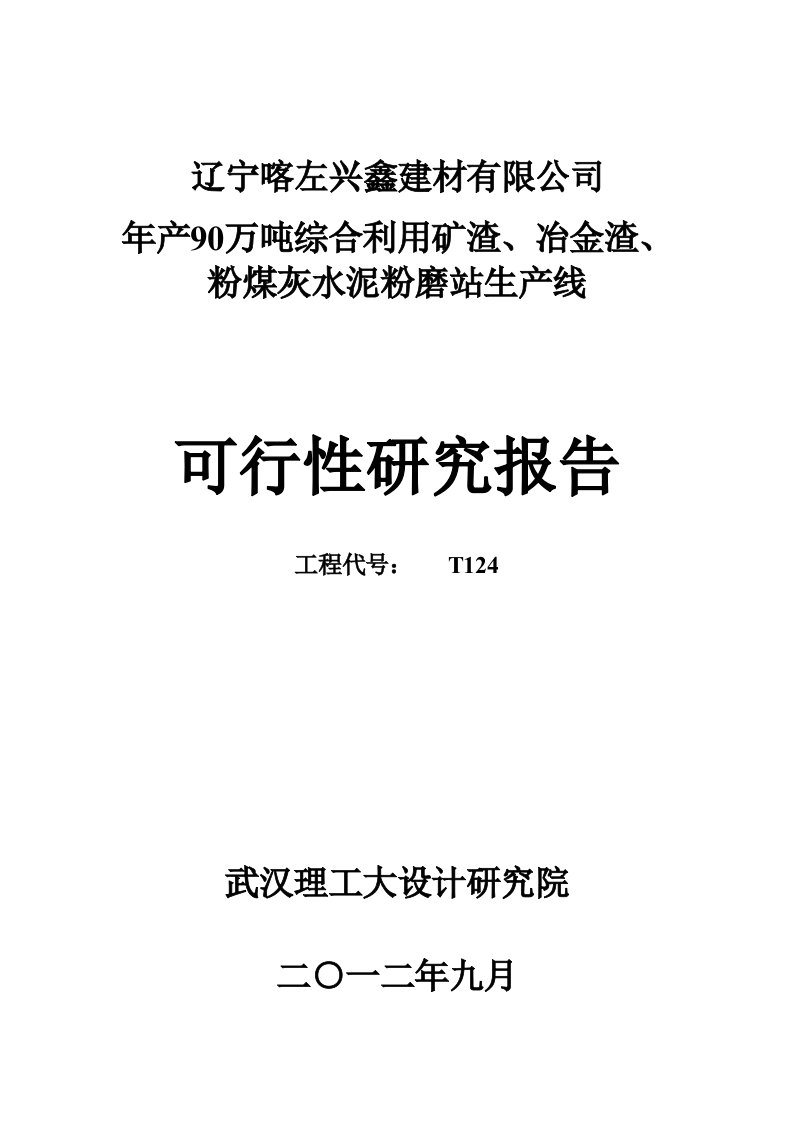 辽宁喀左兴鑫建材有限公司

年产90万吨综合利用矿渣、冶金渣、粉煤灰水泥粉磨站生产线

可行性研究报告

工程代号：　T124

武汉理工大设计研究院

二〇一二年九月